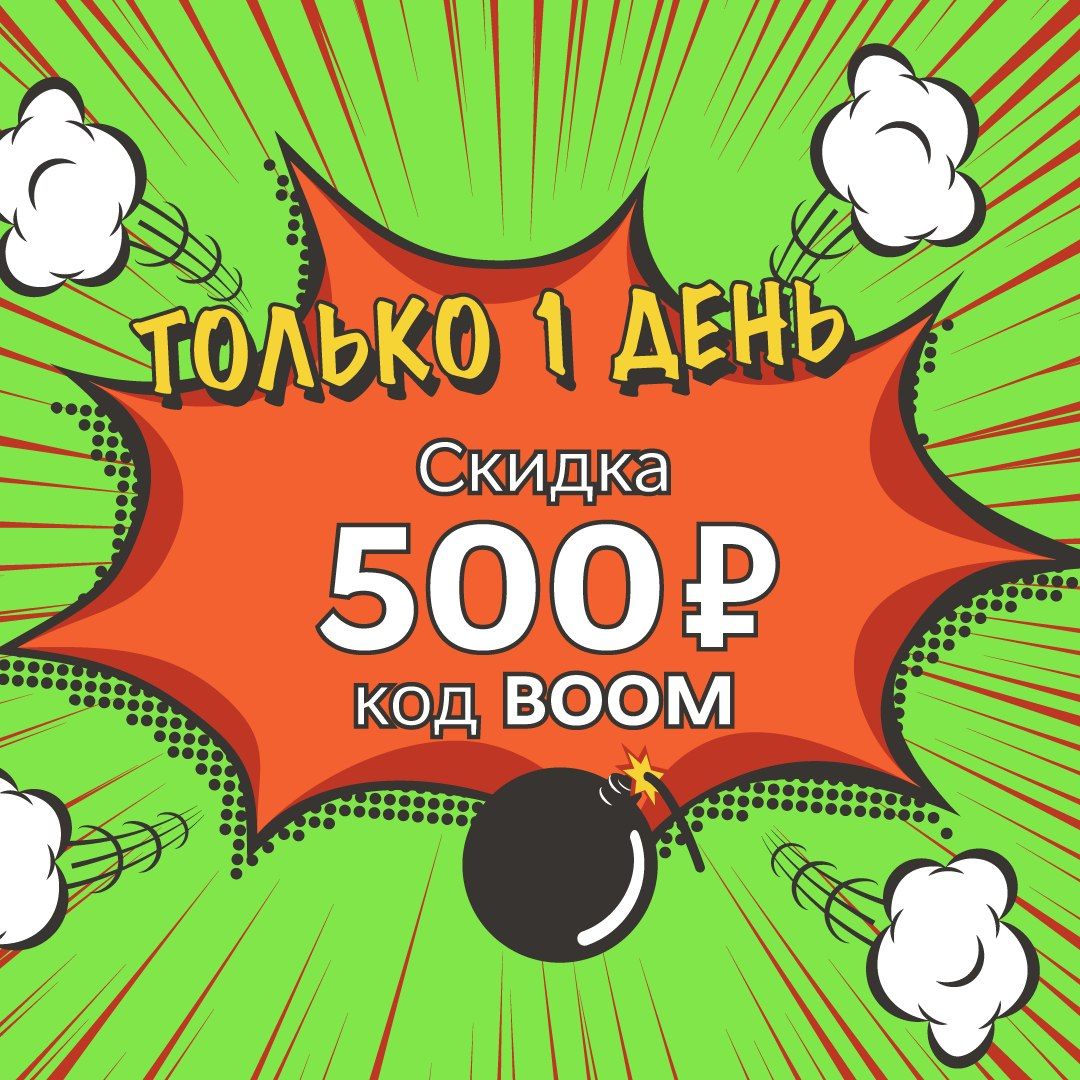 ТОЛЬКО 1 ДЕНЬ

Скидка
500 ₽
код BOOM